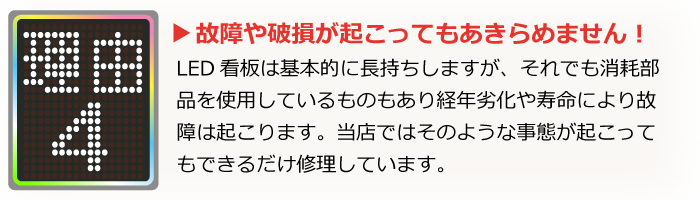 理由
4

▶ 故障や破損が起こってもあきらめません！

LED 看板は基本的に長持ちしますが、それでも消耗部品を使用しているものもあり経年劣化や寿命により故障は起こります。当店ではそのような事態が起こってもできるだけ修理しています。